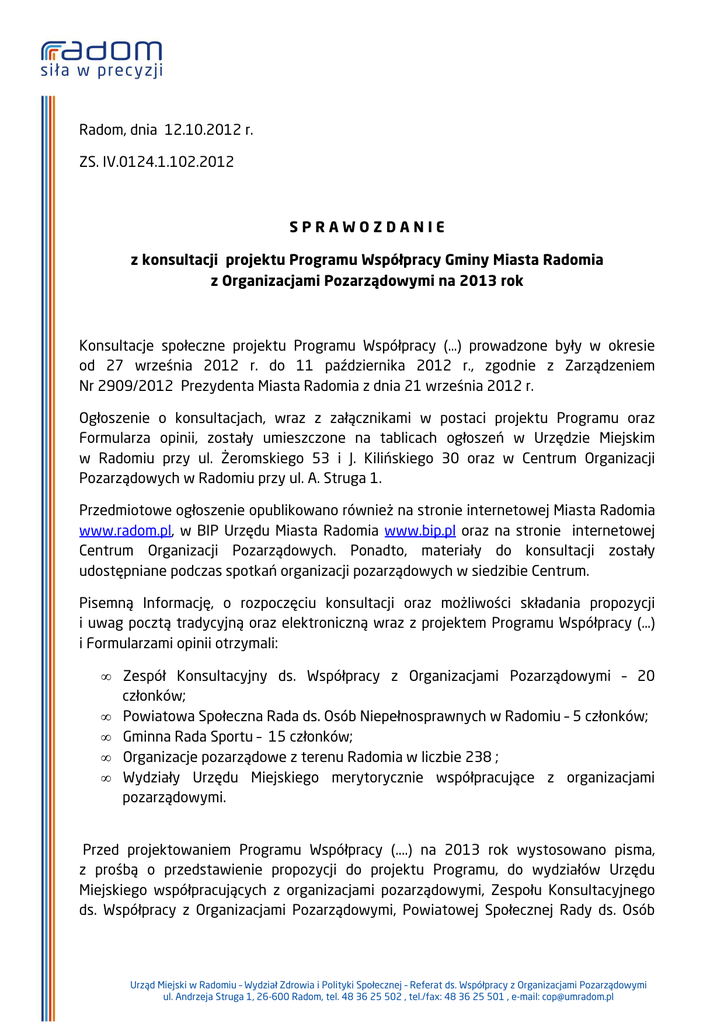 radom
siła w precyzji

Radom, dnia 12.10.2012 r.

ZS. IV.0124.1.102.2012

S P R A W O Z D A N I E

z konsultacji projektu Programu Współpracy Gminy Miasta Radomia z Organizacjami Pozarządowymi na 2013 rok

Konsultacje społeczne projektu Programu Współpracy (...) prowadzone były w okresie od 27 września 2012 r. do 11 października 2012 r., zgodnie z Zarządzeniem Nr 2909/2012 Prezydenta Miasta Radomia z dnia 21 września 2012 r.

Ogłoszenie o konsultacjach, wraz z załącznikami w postaci projektu Programu oraz Formularza opinii, zostały umieszczone na tablicach ogłoszeń w Urzędzie Miejskim w Radomiu przy ul. Żeromskiego 53 i J. Kilińskiego 30 oraz w Centrum Organizacji Pozarządowych w Radomiu przy ul. A. Struga 1.

Przedmiotowe ogłoszenie opublikowano również na stronie internetowej Miasta Radomia www.radom.pl, w BIP Urzędu Miasta Radomia www.bip.pl oraz na stronie internetowej Centrum Organizacji Pozarządowych. Ponadto, materiały do konsultacji zostały udostępniane podczas spotkań organizacji pozarządowych w siedzibie Centrum.

Pisemną Informację, o rozpoczęciu konsultacji oraz możliwości składania propozycji i uwag pocztą tradycyjną oraz elektroniczną wraz z projektem Programu Współpracy (...) i Formularzami opinii otrzymali:

∞ Zespół Konsultacyjny ds. Współpracy z Organizacjami Pozarządowymi – 20 członków;
∞ Powiatowa Społeczna Rada ds. Osób Niepełnosprawnych w Radomiu – 5 członków;
∞ Gminna Rada Sportu – 15 członków;
∞ Organizacje pozarządowe z terenu Radomia w liczbie 238 ;
∞ Wydziały Urzędu Miejskiego merytorycznie współpracujące z organizacjami pozarządowymi.

Przed projektowaniem Programu Współpracy (....) na 2013 rok wystosowano pisma, z prośbą o przedstawienie propozycji do projektu Programu, do wydziałów Urzędu Miejskiego współpracujących z organizacjami pozarządowymi, Zespołu Konsultacyjnego ds. Współpracy z Organizacjami Pozarządowymi, Powiatowej Społecznej Rady ds. Osób

Urząd Miejski w Radomiu – Wydział Zdrowia i Polityki Społecznej – Referat ds. Współpracy z Organizacjami Pozarządowymi
ul. Andrzeja Struga 1, 26-600 Radom, tel. 48 36 25 502 , tel./fax: 48 36 25 501 , e-mail: cop@umradom.pl